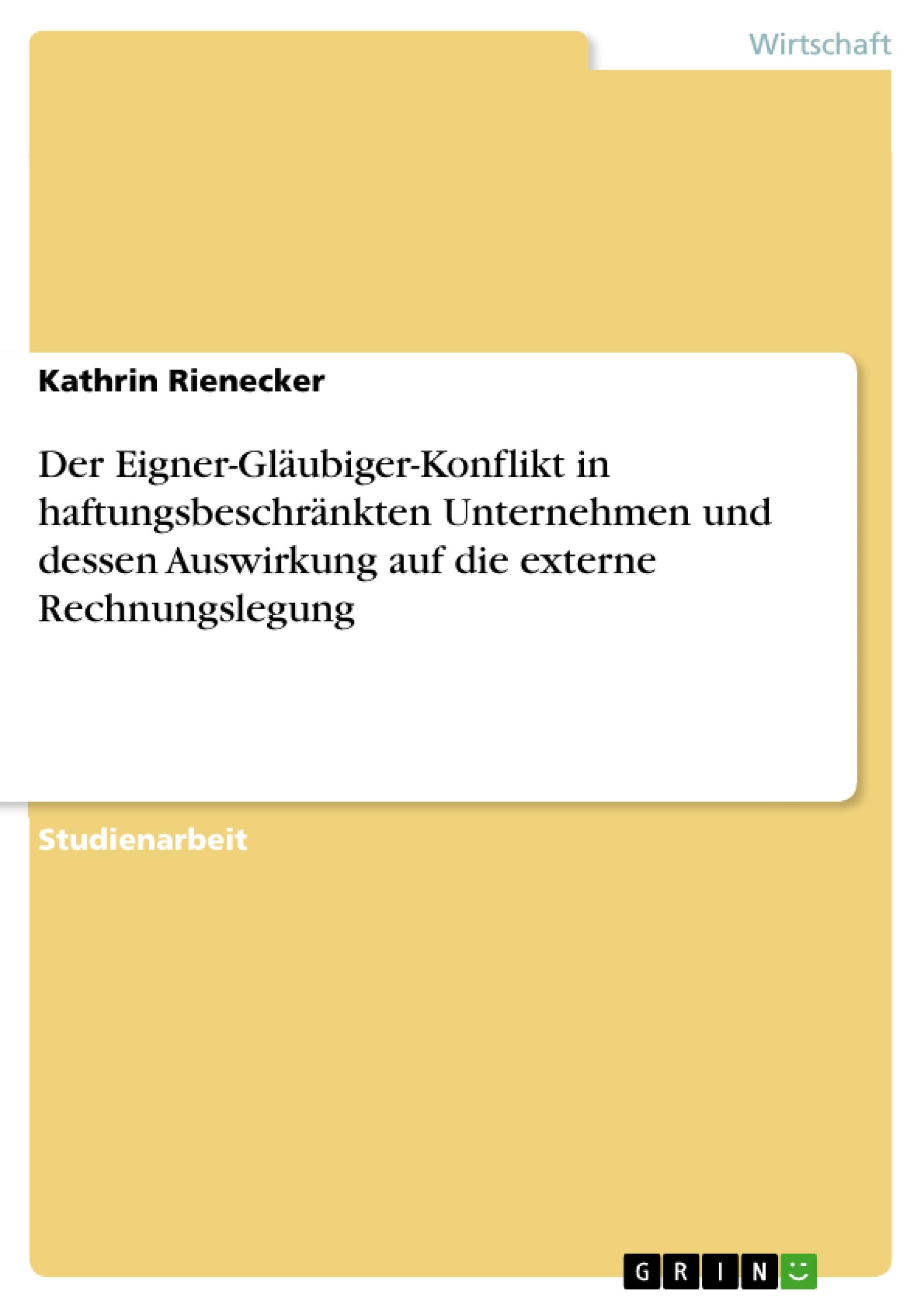 Wirtschaft

Kathrin Rienecker

Der Eigner-Gläubiger-Konflikt in haftungsbeschränkten Unternehmen und dessen Auswirkung auf die externe Rechnungslegung

Studienarbeit

GRIN